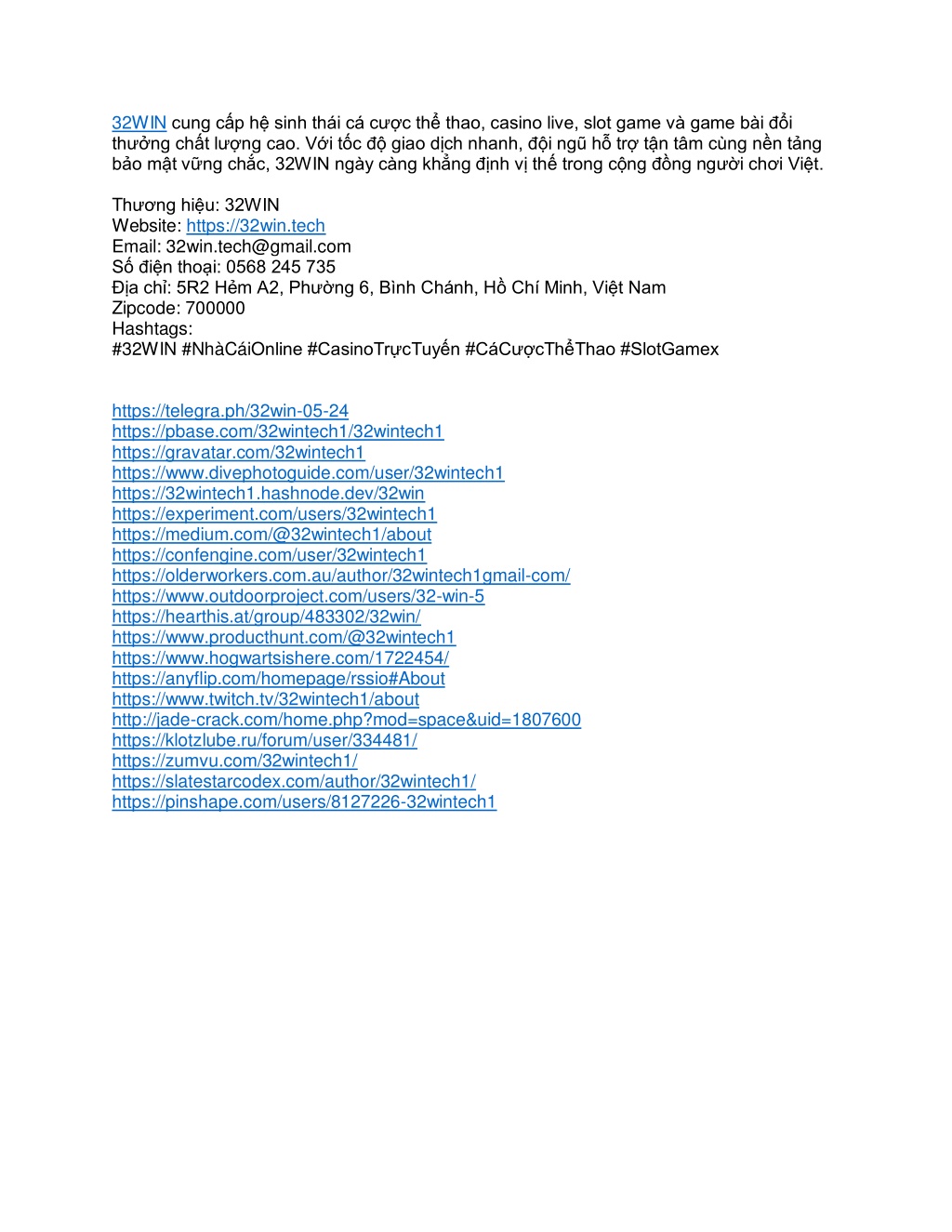 32WIN cung cấp hệ sinh thái cá cược thể thao, casino live, slot game và game bài đổi thưởng chất lượng cao. Với tốc độ giao dịch nhanh, đội ngũ hỗ trợ tận tâm cùng nền tảng bảo mật vững chắc, 32WIN ngày càng khẳng định vị thế trong cộng đồng người chơi Việt.

Thương hiệu: 32WIN
Website: https://32win.tech
Email: 32win.tech@gmail.com
Số điện thoại: 0568 245 735
Địa chỉ: 5R2 Hẻm A2, Phường 6, Bình Chánh, Hồ Chí Minh, Việt Nam
Zipcode: 700000
Hashtags:
#32WIN #NhàCáiOnline #CasinoTrựcTuyến #CáCượcThểThao #SlotGamex

https://telegra.ph/32win-05-24
https://pbase.com/32wintech1/32wintech1
https://gravatar.com/32wintech1
https://www.divephotoguide.com/user/32wintech1
https://32wintech1.hashnode.dev/32win
https://experiment.com/users/32wintech1
https://medium.com/@32wintech1/about
https://confengine.com/user/32wintech1
https://olderworkers.com.au/author/32wintech1gmail-com/
https://www.outdoorproject.com/users/32-win-5
https://hearthis.at/group/483302/32win/
https://www.producthunt.com/@32wintech1
https://www.hogwartsishere.com/1722454/
https://anyflip.com/homepage/rssio#About
https://www.twitch.tv/32wintech1/about
http://jade-crack.com/home.php?mod=space&uid=1807600
https://klotzlube.ru/forum/user/334481/
https://zumvu.com/32wintech1/
https://slatestarcodex.com/author/32wintech1/
https://pinshape.com/users/8127226-32wintech1